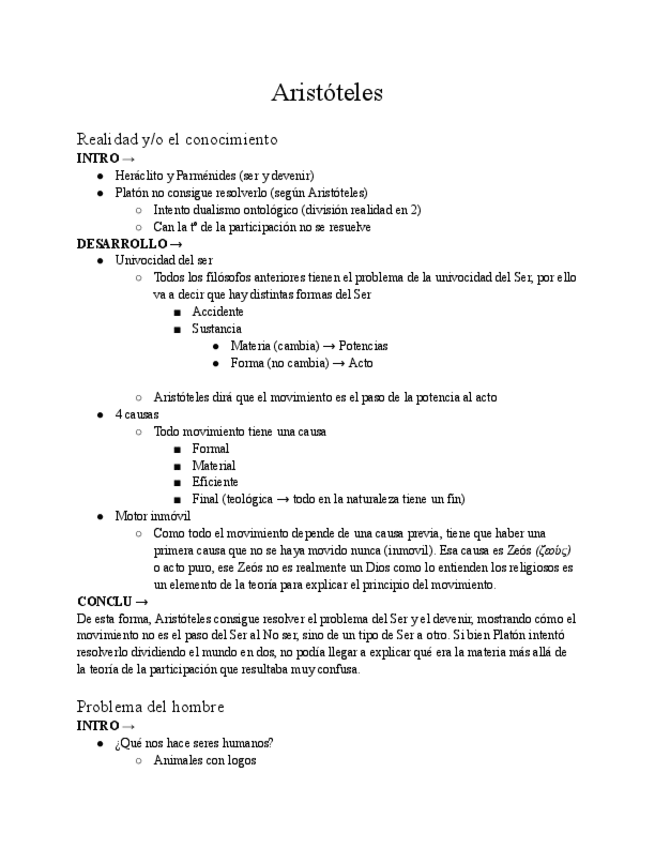 Aristóteles

Realidad y/o el conocimiento
INTRO →
- Heráclito y Parménides (ser y devenir)
- Platón no consigue resolverlo (según Aristóteles)
  - Intento dualismo ontológico (división realidad en 2)
  - Can la tª de la participación no se resuelve

DESARROLLO →
- Univocidad del ser
  - Todos los filósofos anteriores tienen el problema de la univocidad del Ser, por ello va a decir que hay distintas formas del Ser
    - Accidente
    - Sustancia
      - Materia (cambia) → Potencias
      - Forma (no cambia) → Acto
  - Aristóteles dirá que el movimiento es el paso de la potencia al acto
- 4 causas
  - Todo movimiento tiene una causa
    - Formal
    - Material
    - Eficiente
    - Final (teológica → todo en la naturaleza tiene un fin)
- Motor inmóvil
  - Como todo el movimiento depende de una causa previa, tiene que haber una primera causa que no se haya movido nunca (inmovil). Esa causa es Zeós (ζεύς) o acto puro, ese Zeós no es realmente un Dios como lo entienden los religiosos es un elemento de la teoría para explicar el principio del movimiento.

CONCLU →
De esta forma, Aristóteles consigue resolver el problema del Ser y el devenir, mostrando cómo el movimiento no es el paso del Ser al No ser, sino de un tipo de Ser a otro. Si bien Platón intentó resolverlo dividiendo el mundo en dos, no podía llegar a explicar qué era la materia más allá de la teoría de la participación que resultaba muy confusa.

Problema del hombre
INTRO →
- ¿Qué nos hace seres humanos?
  - Animales con logos